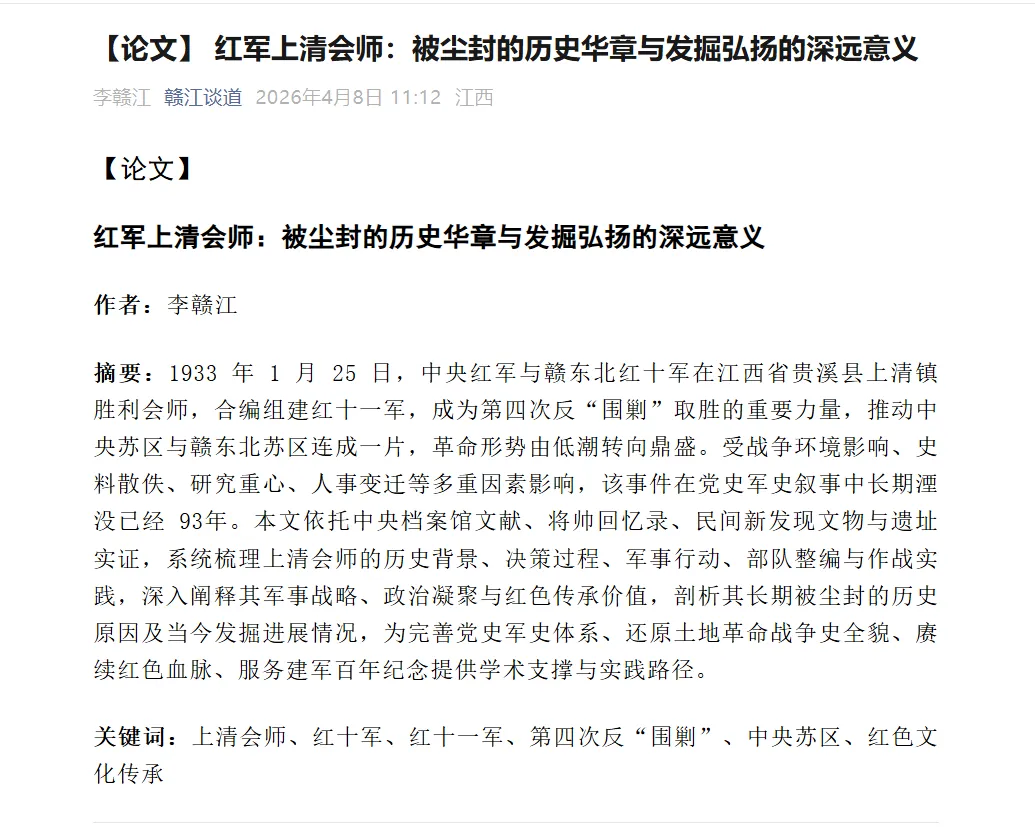 【论文】 红军上清会师：被尘封的历史华章与发掘弘扬的深远意义

李赣江 赣江谈道 2026年4月8日 11:12 江西

【论文】

红军上清会师：被尘封的历史华章与发掘弘扬的深远意义

作者：李赣江

摘要：1933 年 1 月 25 日，中央红军与赣东北红十军在江西省贵溪县上清镇胜利会师，合编组建红十一军，成为第四次反“围剿”取胜的重要力量，推动中央苏区与赣东北苏区连成一片，革命形势由低潮转向鼎盛。受战争环境影响、史料散佚、研究重心、人事变迁等多重因素影响，该事件在党史军史叙事中长期湮没已经 93年。本文依托中央档案馆文献、将帅回忆录、民间新发现文物与遗址实证，系统梳理上清会师的历史背景、决策过程、军事行动、部队整编与作战实践，深入阐释其军事战略、政治凝聚与红色传承价值，剖析其长期被尘封的历史原因及当今发掘进展情况，为完善党史军史体系、还原土地革命战争史全貌、赓续红色血脉、服务建军百年纪念提供学术支撑与实践路径。

关键词：上清会师、红十军、红十一军、第四次反“围剿”、中央苏区、红色文化传承